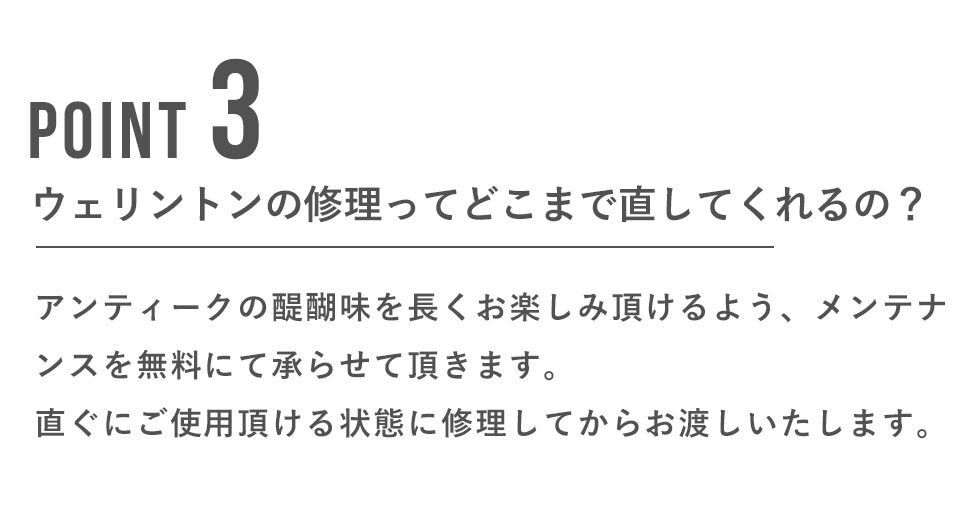 POINT 3

ウェリントンの修理ってどこまで直してくれるの？

アンティークの醍醐味を長くお楽しみ頂けるよう、メンテナンスを無料にて承らせて頂きます。
直ぐにご使用頂ける状態に修理してからお渡しいたします。